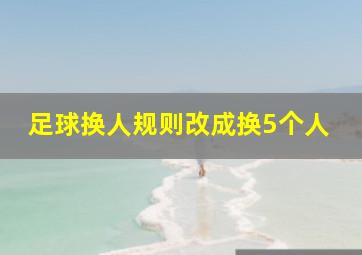 足球换人规则改成换5个人